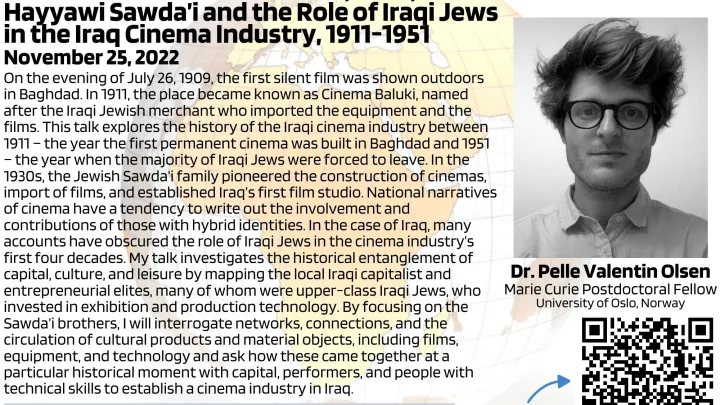 Hayyawi Sawda'i and the Role of Iraqi Jews in the Iraq Cinema Industry, 1911-1951
November 25, 2022

On the evening of July 26, 1909, the first silent film was shown outdoors in Baghdad. In 1911, the place became known as Cinema Baluki, named after the Iraqi Jewish merchant who imported the equipment and the films. This talk explores the history of the Iraqi cinema industry between 1911 – the year the first permanent cinema was built in Baghdad and 1951 – the year when the majority of Iraqi Jews were forced to leave. In the 1930s, the Jewish Sawda'i family pioneered the construction of cinemas, import of films, and established Iraq's first film studio. National narratives of cinema have a tendency to write out the involvement and contributions of those with hybrid identities. In the case of Iraq, many accounts have obscured the role of Iraqi Jews in the cinema industry's first four decades. My talk investigates the historical entanglement of capital, culture, and leisure by mapping the local Iraqi capitalist and entrepreneurial elites, many of whom were upper-class Iraqi Jews, who invested in exhibition and production technology. By focusing on the Sawda'i brothers, I will interrogate networks, connections, and the circulation of cultural products and material objects, including films, equipment, and technology and ask how these came together at a particular historical moment with capital, performers, and people with technical skills to establish a cinema industry in Iraq.

Dr. Pelle Valentin Olsen
Marie Curie Postdoctoral Fellow
University of Oslo, Norway